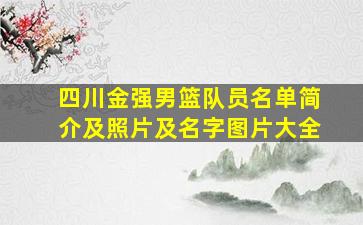 四川金强男篮队员名单简介及照片及名字图片大全